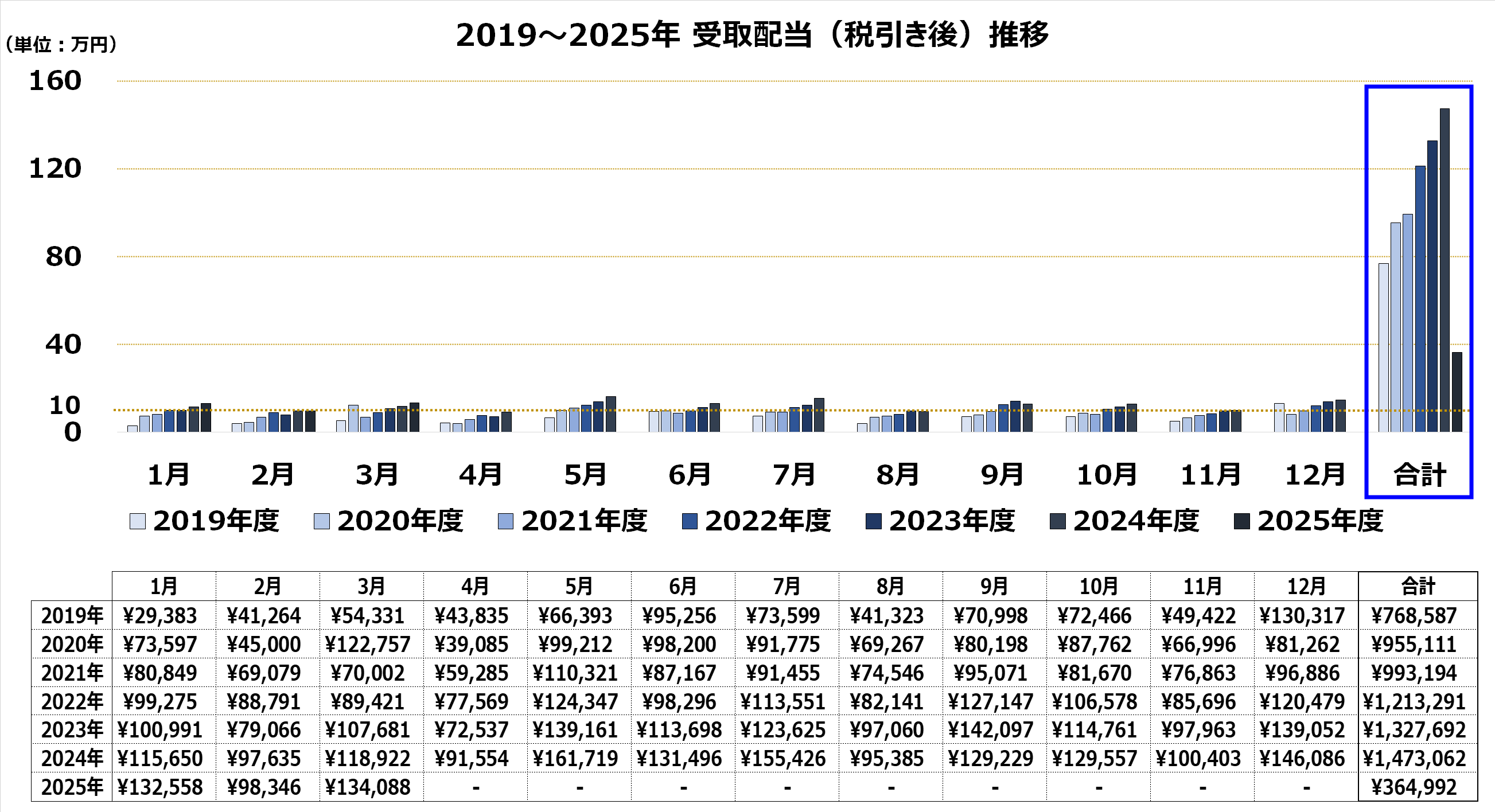 2019～2025年 受取配当（税引き後）推移

（単位：万円）

160
120
80
40
10
0

1月 2月 3月 4月 5月 6月 7月 8月 9月 10月 11月 12月 合計

2019年度 2020年度 2021年度 2022年度 2023年度 2024年度 2025年度

| | 1月 | 2月 | 3月 | 4月 | 5月 | 6月 | 7月 | 8月 | 9月 | 10月 | 11月 | 12月 | 合計 |
|---|---|---|---|---|---|---|---|---|---|---|---|---|---|
| 2019年 | ¥29,383 | ¥41,264 | ¥54,331 | ¥43,835 | ¥66,393 | ¥95,256 | ¥73,599 | ¥41,323 | ¥70,998 | ¥72,466 | ¥49,422 | ¥130,317 | ¥768,587 |
| 2020年 | ¥73,597 | ¥45,000 | ¥122,757 | ¥39,085 | ¥99,212 | ¥98,200 | ¥91,775 | ¥69,267 | ¥80,198 | ¥87,762 | ¥66,996 | ¥81,262 | ¥955,111 |
| 2021年 | ¥80,849 | ¥69,079 | ¥70,002 | ¥59,285 | ¥110,321 | ¥87,167 | ¥91,455 | ¥74,546 | ¥95,071 | ¥81,670 | ¥76,863 | ¥96,886 | ¥993,194 |
| 2022年 | ¥99,275 | ¥88,791 | ¥89,421 | ¥77,569 | ¥124,347 | ¥98,296 | ¥113,551 | ¥82,141 | ¥127,147 | ¥106,578 | ¥85,696 | ¥120,479 | ¥1,213,291 |
| 2023年 | ¥100,991 | ¥79,066 | ¥107,681 | ¥72,537 | ¥139,161 | ¥113,698 | ¥123,625 | ¥97,060 | ¥142,097 | ¥114,761 | ¥97,963 | ¥139,052 | ¥1,327,692 |
| 2024年 | ¥115,650 | ¥97,635 | ¥118,922 | ¥91,554 | ¥161,719 | ¥131,496 | ¥155,426 | ¥95,385 | ¥129,229 | ¥129,557 | ¥100,403 | ¥146,086 | ¥1,473,062 |
| 2025年 | ¥132,558 | ¥98,346 | ¥134,088 | - | - | - | - | - | - | - | - | - | ¥364,992 |